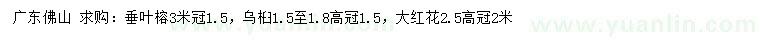 广东佛山 求购：垂叶榕3米冠1.5，乌桕1.5至1.8高冠1.5，大红花2.5高冠2米

www.yuanlin.com